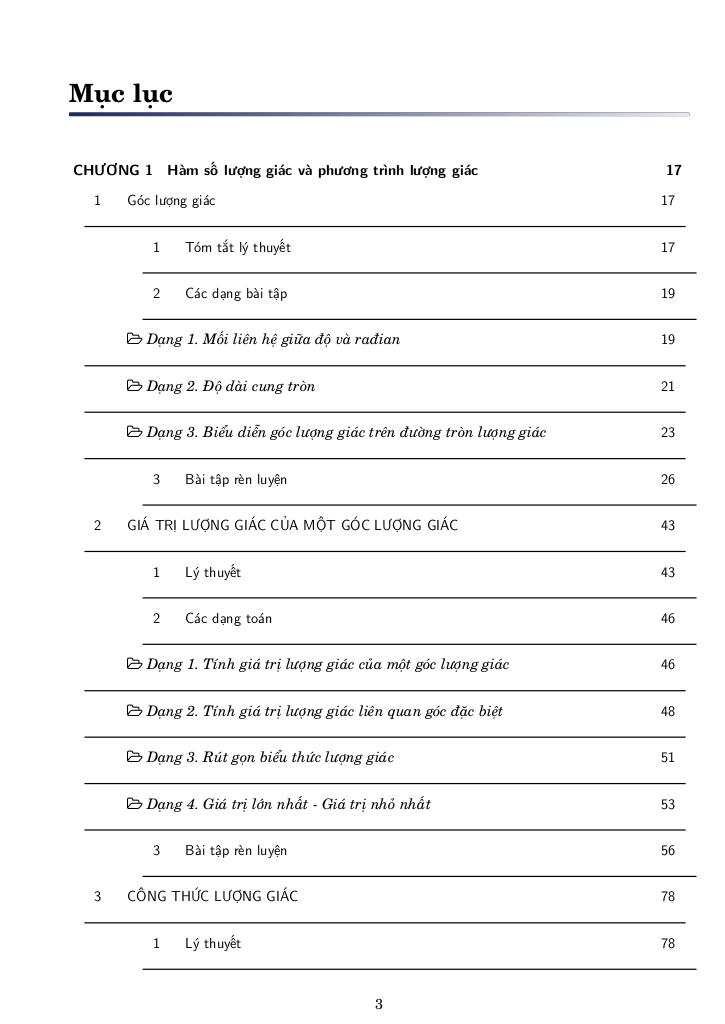 Mục lục

CHƯƠNG 1 Hàm số lượng giác và phương trình lượng giác 17

1 Góc lượng giác 17

1 Tóm tắt lý thuyết 17

2 Các dạng bài tập 19

Dạng 1. Mối liên hệ giữa độ và rađian 19

Dạng 2. Độ dài cung tròn 21

Dạng 3. Biểu diễn góc lượng giác trên đường tròn lượng giác 23

3 Bài tập rèn luyện 26

2 GIÁ TRỊ LƯỢNG GIÁC CỦA MỘT GÓC LƯỢNG GIÁC 43

1 Lý thuyết 43

2 Các dạng toán 46

Dạng 1. Tính giá trị lượng giác của một góc lượng giác 46

Dạng 2. Tính giá trị lượng giác liên quan góc đặc biệt 48

Dạng 3. Rút gọn biểu thức lượng giác 51

Dạng 4. Giá trị lớn nhất - Giá trị nhỏ nhất 53

3 Bài tập rèn luyện 56

3 CÔNG THỨC LƯỢNG GIÁC 78

1 Lý thuyết 78

3